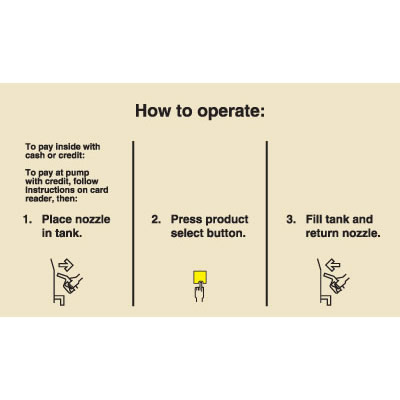 How to operate:

To pay inside with cash or credit:

To pay at pump with credit, follow instructions on card reader, then:

1. Place nozzle in tank.

2. Press product select button.

3. Fill tank and return nozzle.